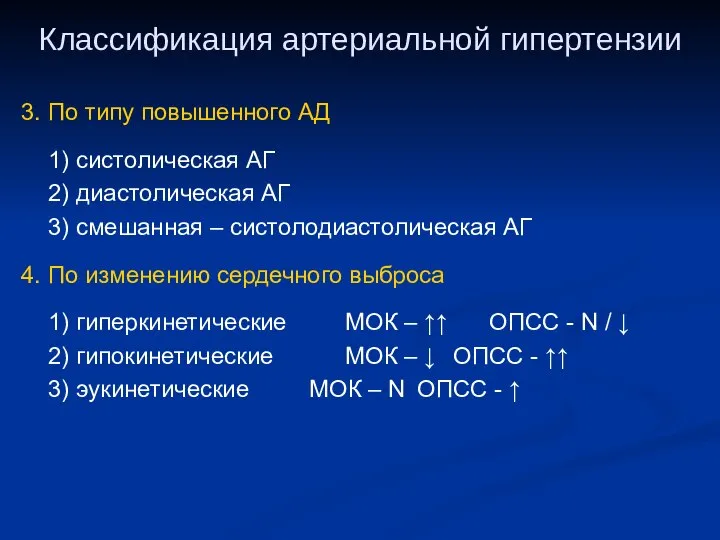 Классификация артериальной гипертензии

3. По типу повышенного АД

1) систолическая АГ
2) диастолическая АГ
3) смешанная – систолодиастолическая АГ

4. По изменению сердечного выброса

1) гиперкинетические МОК – ↑↑ ОПСС - N / ↓
2) гипокинетические МОК – ↓ ОПСС - ↑↑
3) эукинетические МОК – N ОПСС - ↑